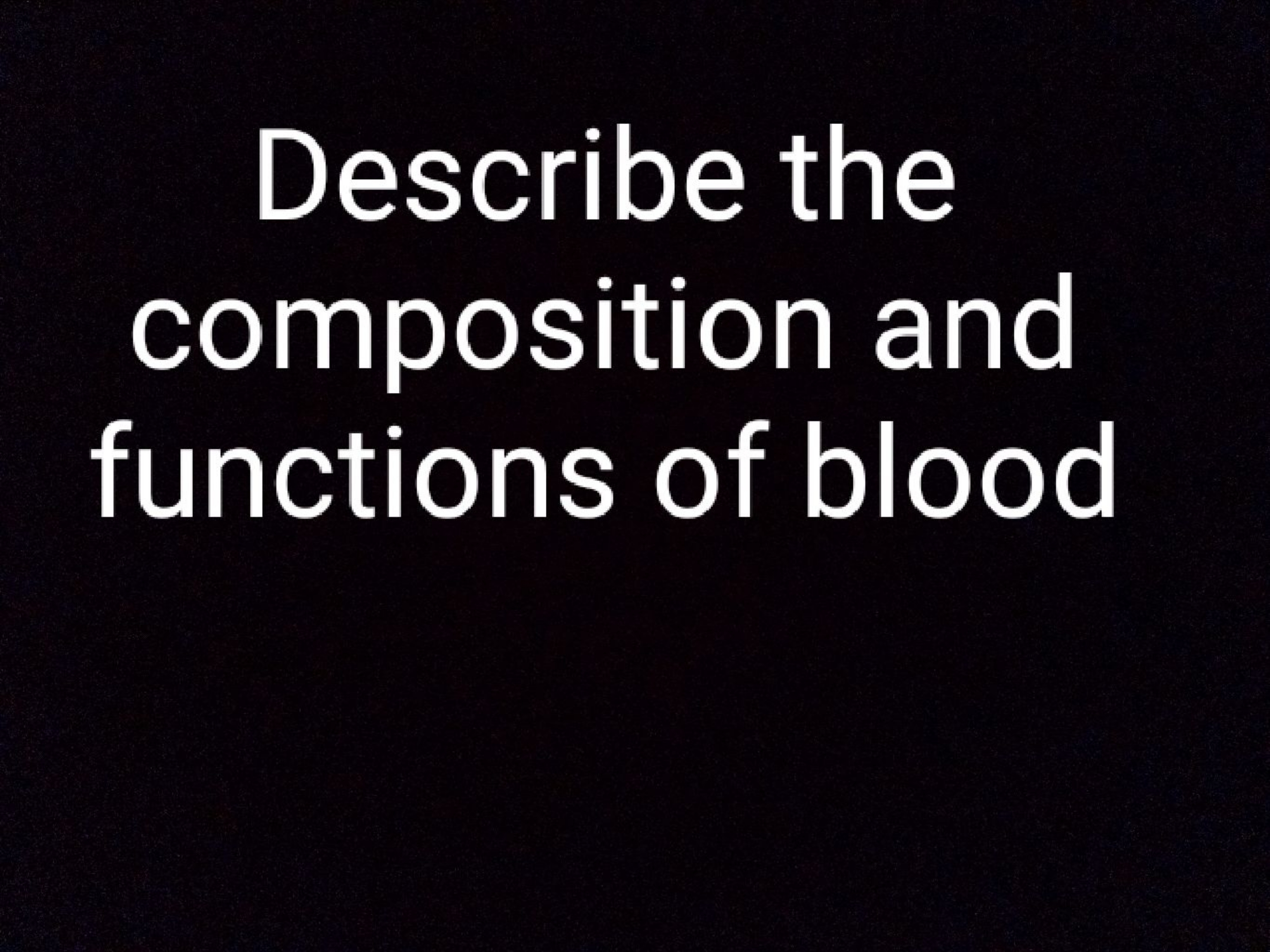 Describe the composition and functions of blood